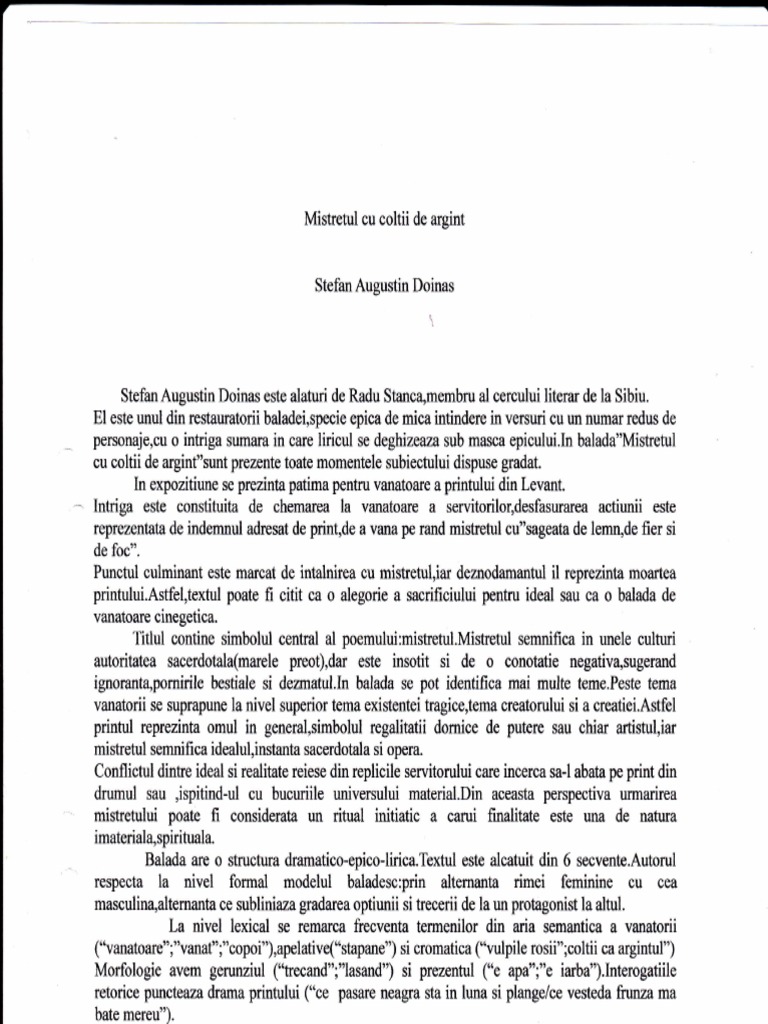 Mistretul cu coltii de argint

Stefan Augustin Doinas

Stefan Augustin Doinas este alaturi de Radu Stanca,membru al cercului literar de la Sibiu. El este unul din restauratorii baladei,specie epica de mica intindere in versuri cu un numar redus de personaje,cu o intriga sumara in care liricul se deghizeaza sub masca epicului.In balada"Mistretul cu coltii de argint"sunt prezente toate momentele subiectului dispuse gradat.

In expozitiune se prezinta patima pentru vanatoare a printului din Levant.

Intriga este constituita de chemarea la vanatoare a servitorilor,desfasurarea actiunii este reprezentata de indemnul adresat de print,de a vana pe rand mistretul cu"sageata de lemn,de fier si de foc".

Punctul culminant este marcat de intalnirea cu mistretul,iar deznodamantul il reprezinta moartea printului.Astfel,textul poate fi citit ca o alegorie a sacrificiului pentru ideal sau ca o balada de vanatoare cinegetica.

Titlul contine simbolul central al poemului:mistretul.Mistretul semnifica in unele culturi autoritatea sacerdotala(marele preot),dar este insotit si de o conotatie negativa,sugerand ignoranta,pornirile bestiale si dezmatul.In balada se pot identifica mai multe teme.Peste tema vanatorii se suprapune la nivel superior tema existentei tragice,tema creatorului si a creatiei.Astfel printul reprezinta omul in general,simbolul regalitatii dornice de putere sau chiar artistul,iar mistretul semnifica idealul,instanta sacerdotala si opera.

Conflictul dintre ideal si realitate reiese din replicile servitorului care incerca sa-l abata pe print din drumul sau ,ispitind-ul cu bucuriile universului material.Din aceasta perspectiva urmarirea mistretului poate fi considerata un ritual initiatic a carui finalitate este una de natura imateriala,spirituala.

Balada are o structura dramatico-epico-lirica.Textul este alcatuit din 6 secvente.Autorul respecta la nivel formal modelul baladesc:prin alternanta rimei feminine cu cea masculina,alternanta ce subliniaza gradarea optiunii si trecerii de la un protagonist la altul.

La nivel lexical se remarca frecventa termenilor din aria semantica a vanatorii ("vanatoare";"vanat";"copoi"),apelative("stapane") si cromatica ("vulpile rosii";coltii ca argintul") Morfologie avem gerunziul ("trecand";"lasand") si prezentul ("e apa";"e iarba").Interogatiile retorice puncteaza drama printului ("ce pasare neagra sta in luna si plange/ce vesteda frunza ma bate mereu").